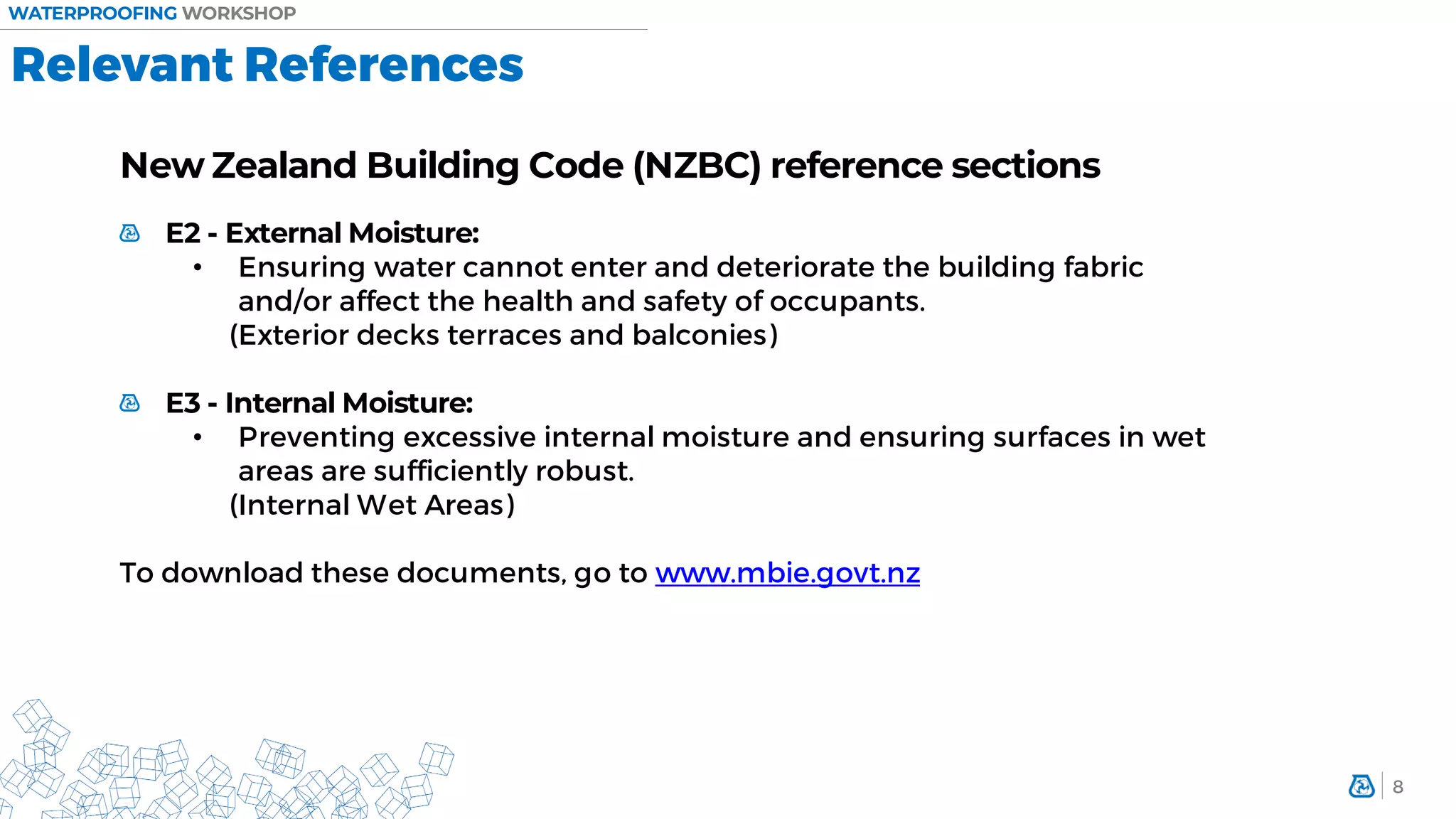 WATERPROOFING WORKSHOP

Relevant References

New Zealand Building Code (NZBC) reference sections

E2 - External Moisture:

• Ensuring water cannot enter and deteriorate the building fabric and/or affect the health and safety of occupants.
(Exterior decks terraces and balconies)

E3 - Internal Moisture:

• Preventing excessive internal moisture and ensuring surfaces in wet areas are sufficiently robust.
(Internal Wet Areas)

To download these documents, go to www.mbie.govt.nz

8